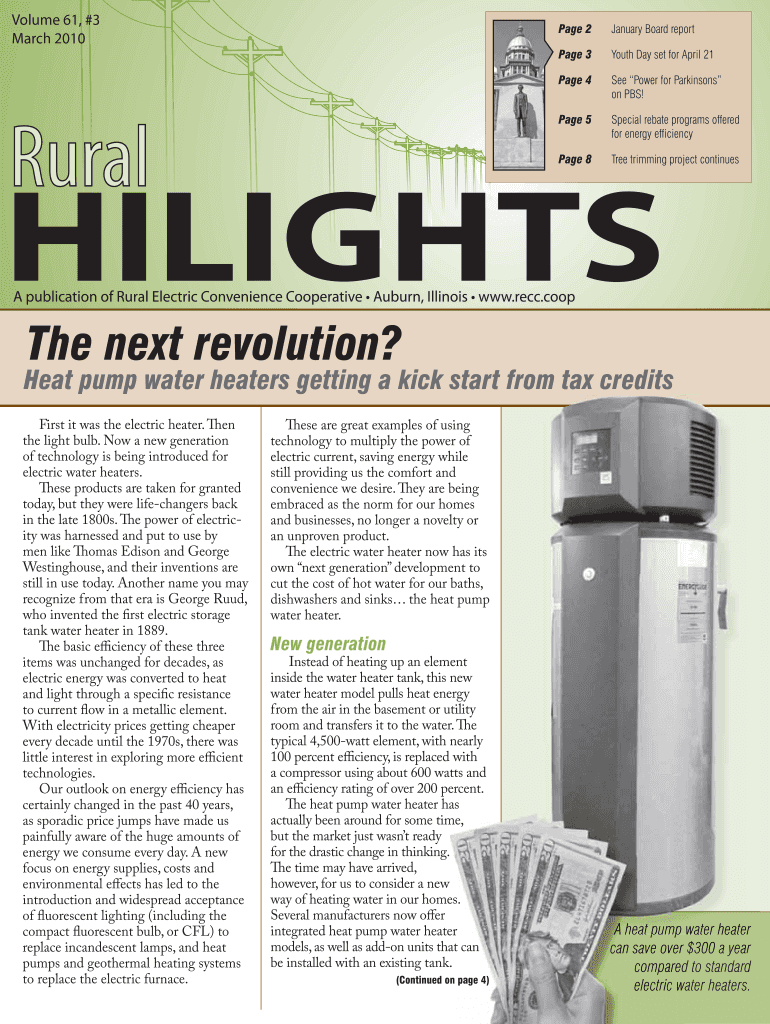 Volume 61, #3
March 2010

Page 2 January Board report

Page 3 Youth Day set for April 21

Page 4 See "Power for Parkinsons" on PBS!

Page 5 Special rebate programs offered for energy efficiency

Page 8 Tree trimming project continues

Rural
HILIGHTS

A publication of Rural Electric Convenience Cooperative • Auburn, Illinois • www.recc.coop

The next revolution?

Heat pump water heaters getting a kick start from tax credits

First it was the electric heater. Then the light bulb. Now a new generation of technology is being introduced for electric water heaters.

These products are taken for granted today, but they were life-changers back in the late 1800s. The power of electricity was harnessed and put to use by men like Thomas Edison and George Westinghouse, and their inventions are still in use today. Another name you may recognize from that era is George Ruud, who invented the first electric storage tank water heater in 1889.

The basic efficiency of these three items was unchanged for decades, as electric energy was converted to heat and light through a specific resistance to current flow in a metallic element. With electricity prices getting cheaper every decade until the 1970s, there was little interest in exploring more efficient technologies.

Our outlook on energy efficiency has certainly changed in the past 40 years, as sporadic price jumps have made us painfully aware of the huge amounts of energy we consume every day. A new focus on energy supplies, costs and environmental effects has led to the introduction and widespread acceptance of fluorescent lighting (including the compact fluorescent bulb, or CFL) to replace incandescent lamps, and heat pumps and geothermal heating systems to replace the electric furnace.

These are great examples of using technology to multiply the power of electric current, saving energy while still providing us the comfort and convenience we desire. They are being embraced as the norm for our homes and businesses, no longer a novelty or an unproven product.

The electric water heater now has its own "next generation" development to cut the cost of hot water for our baths, dishwashers and sinks… the heat pump water heater.

New generation

Instead of heating up an element inside the water heater tank, this new water heater model pulls heat energy from the air in the basement or utility room and transfers it to the water. The typical 4,500-watt element, with nearly 100 percent efficiency, is replaced with a compressor using about 600 watts and an efficiency rating of over 200 percent.

The heat pump water heater has actually been around for some time, but the market just wasn't ready for the drastic change in thinking. The time may have arrived, however, for us to consider a new way of heating water in our homes. Several manufacturers now offer integrated heat pump water heater models, as well as add-on units that can be installed with an existing tank.

(Continued on page 4)

A heat pump water heater can save over $300 a year compared to standard electric water heaters.